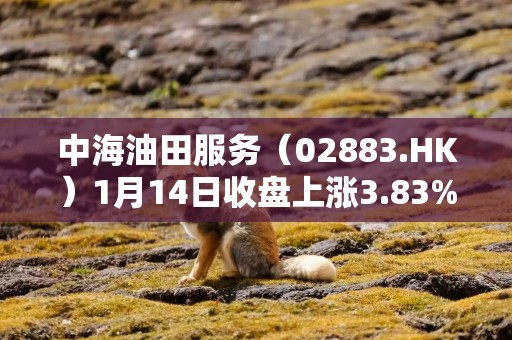 中海油田服务（02883.HK）1月14日收盘上涨3.83%